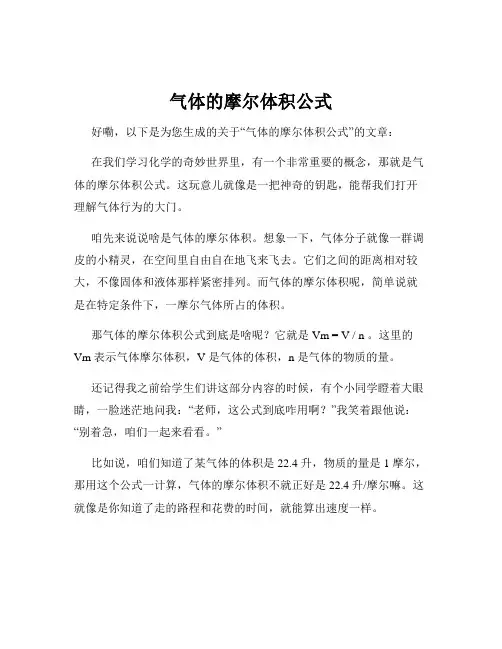 气体的摩尔体积公式

好嘞，以下是为您生成的关于“气体的摩尔体积公式”的文章：

在我们学习化学的奇妙世界里，有一个非常重要的概念，那就是气体的摩尔体积公式。这玩意儿就像是一把神奇的钥匙，能帮我们打开理解气体行为的大门。

咱先来说说啥是气体的摩尔体积。想象一下，气体分子就像一群调皮的小精灵，在空间里自由自在地飞来飞去。它们之间的距离相对较大，不像固体和液体那样紧密排列。而气体的摩尔体积呢，简单说就是在特定条件下，一摩尔气体所占的体积。

那气体的摩尔体积公式到底是啥呢？它就是 Vm = V / n 。这里的 Vm 表示气体摩尔体积，V 是气体的体积，n 是气体的物质的量。

还记得我之前给学生们讲这部分内容的时候，有个小同学瞪着大眼睛，一脸迷茫地问我：“老师，这公式到底咋用啊？”我笑着跟他说：“别着急，咱们一起来看看。”

比如说，咱们知道了某气体的体积是 22.4 升，物质的量是 1 摩尔，那用这个公式一计算，气体的摩尔体积不就正好是 22.4 升/摩尔嘛。这就像是你知道了走的路程和花费的时间，就能算出速度一样。